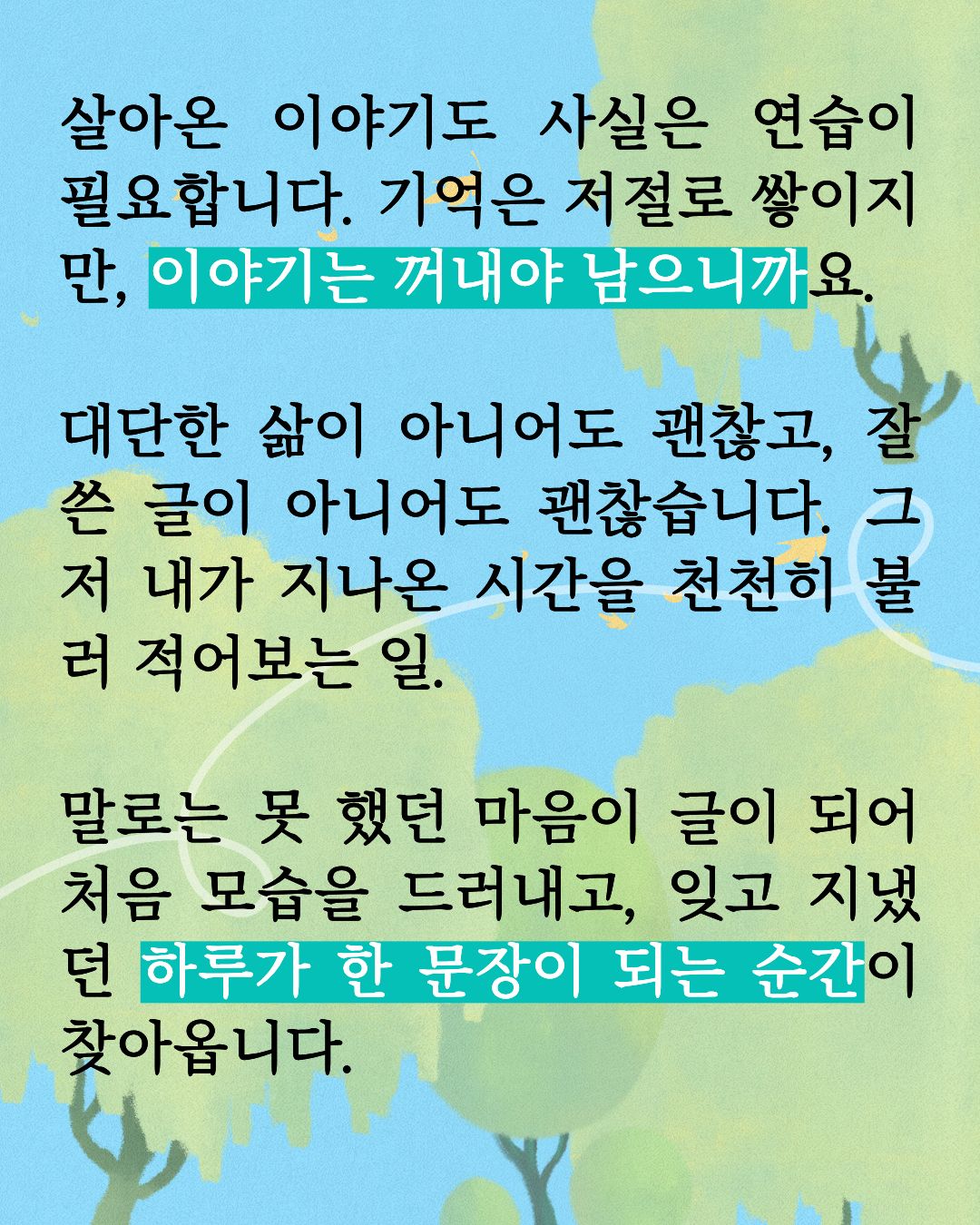 살아온 이야기도 사실은 연습이 필요합니다. 기억은 저절로 쌓이지만, 이야기는 꺼내야 남으니까요.

대단한 삶이 아니어도 괜찮고, 잘 쓴 글이 아니어도 괜찮습니다. 그저 내가 지나온 시간을 천천히 불러 적어보는 일.

말로는 못 했던 마음이 글이 되어 처음 모습을 드러내고, 잊고 지냈던 하루가 한 문장이 되는 순간이 찾아옵니다.